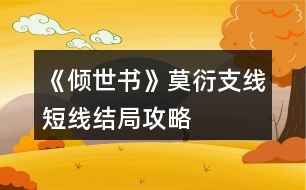 《倾世书》莫衍支线短线结局攻略